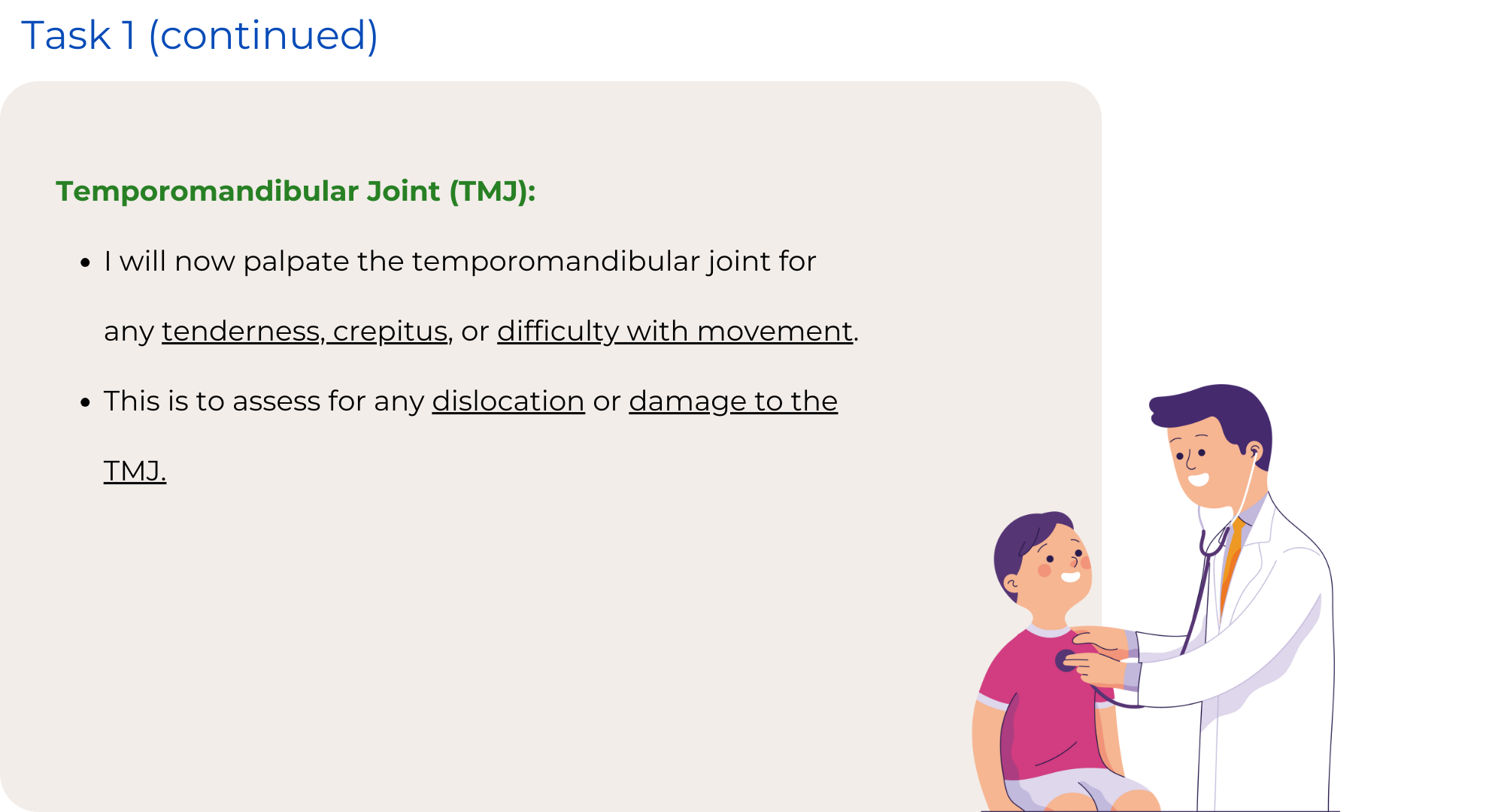 Task 1 (continued)

Temporomandibular Joint (TMJ):

• I will now palpate the temporomandibular joint for any tenderness, crepitus, or difficulty with movement.

• This is to assess for any dislocation or damage to the TMJ.